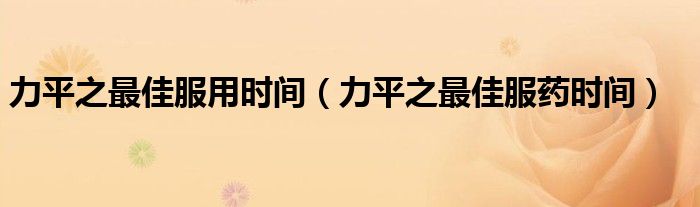 力平之最佳服用时间（力平之最佳服药时间）